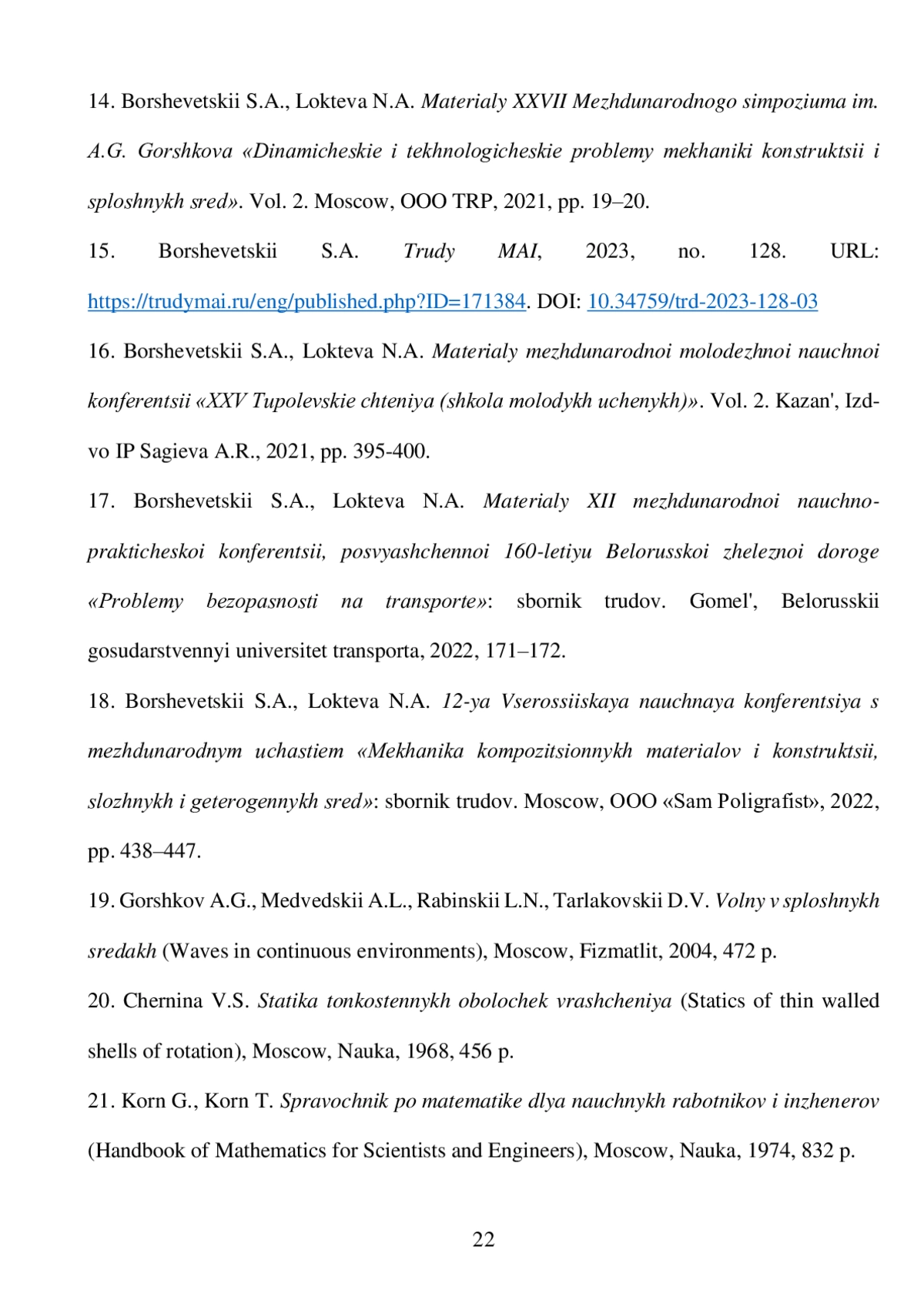 14. Borshevetskii S.A., Lokteva N.A. Materialy XXVII Mezhdunarodnogo simpoziuma im. A.G. Gorshkova «Dinamicheskie i tekhnologicheskie problemy mekhaniki konstruktsii i sploshnykh sred». Vol. 2. Moscow, OOO TRP, 2021, pp. 19–20.

15. Borshevetskii S.A. Trudy MAI, 2023, no. 128. URL: https://trudymai.ru/eng/published.php?ID=171384. DOI: 10.34759/trd-2023-128-03

16. Borshevetskii S.A., Lokteva N.A. Materialy mezhdunarodnoi molodezhnoi nauchnoi konferentsii «XXV Tupolevskie chteniya (shkola molodykh uchenykh)». Vol. 2. Kazan', Izd-vo IP Sagieva A.R., 2021, pp. 395-400.

17. Borshevetskii S.A., Lokteva N.A. Materialy XII mezhdunarodnoi nauchno-prakticheskoi konferentsii, posvyashchennoi 160-letiyu Belorusskoi zheleznoi doroge «Problemy bezopasnosti na transporte»: sbornik trudov. Gomel', Belorusskii gosudarstvennyi universitet transporta, 2022, 171–172.

18. Borshevetskii S.A., Lokteva N.A. 12-ya Vserossiiskaya nauchnaya konferentsiya s mezhdunarodnym uchastiem «Mekhanika kompozitsionnykh materialov i konstruktsii, slozhnykh i geterogennykh sred»: sbornik trudov. Moscow, OOO «Sam Poligrafist», 2022, pp. 438–447.

19. Gorshkov A.G., Medvedskii A.L., Rabinskii L.N., Tarlakovskii D.V. Volny v sploshnykh sredakh (Waves in continuous environments), Moscow, Fizmatlit, 2004, 472 p.

20. Chernina V.S. Statika tonkostennykh obolochek vrashcheniya (Statics of thin walled shells of rotation), Moscow, Nauka, 1968, 456 p.

21. Korn G., Korn T. Spravochnik po matematike dlya nauchnykh rabotnikov i inzhenerov (Handbook of Mathematics for Scientists and Engineers), Moscow, Nauka, 1974, 832 p.

22